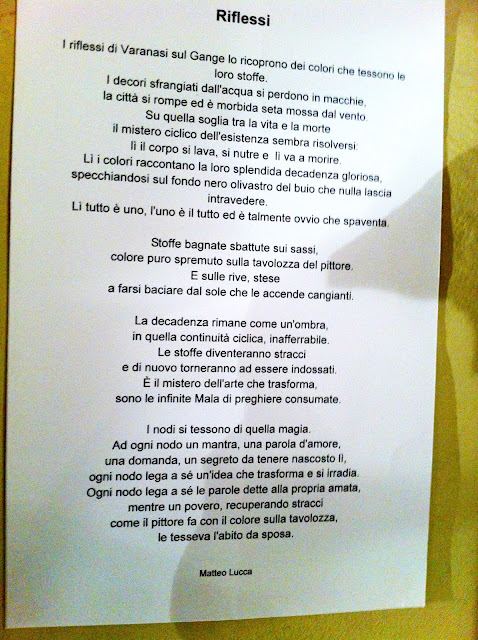 Riflessi

I riflessi di Varanasi sul Gange lo ricoprono dei colori che tessono le loro stoffe.
I decori sfrangiati dall'acqua si perdono in macchie,
la città si rompe ed è morbida seta mossa dal vento.
Su quella soglia tra la vita e la morte
il mistero ciclico dell'esistenza sembra risolversi:
lì il corpo si lava, si nutre e lì va a morire.
Lì i colori raccontano la loro splendida decadenza gloriosa,
specchiandosi sul fondo nero olivastro del buio che nulla lascia intravedere.
Lì tutto è uno, l'uno è il tutto ed è talmente ovvio che spaventa.

Stoffe bagnate sbattute sui sassi,
colore puro spremuto sulla tavolozza del pittore.
E sulle rive, stese
a farsi baciare dal sole che le accende cangianti.

La decadenza rimane come un'ombra,
in quella continuità ciclica, inafferrabile.
Le stoffe diventeranno stracci
e di nuovo torneranno ad essere indossati.
È il mistero dell'arte che trasforma,
sono le infinite Mala di preghiere consumate.

I nodi si tessono di quella magia.
Ad ogni nodo un mantra, una parola d'amore,
una domanda, un segreto da tenere nascosto lì,
ogni nodo lega a sé un'idea che trasforma e si irradia.
Ogni nodo lega a sé le parole dette alla propria amata,
mentre un povero, recuperando stracci
come il pittore fa con il colore sulla tavolozza,
le tesseva l'abito da sposa.

Matteo Lucca